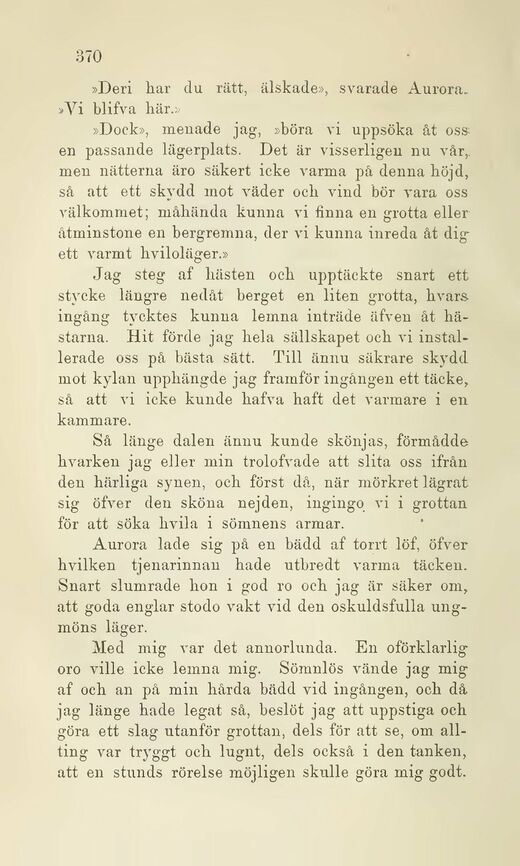 370

»Deri har du rätt, älskade», svarade Aurora. »Vi blifva här.»

»Dock», menade jag, »böra vi uppsöka åt oss en passande lägerplats. Det är visserligen nu vår, men nätterna äro säkert icke varma på denna höjd, så att ett skydd mot väder och vind bör vara oss välkommet; måhända kunna vi finna en grotta eller åtminstone en bergremna, der vi kunna inreda åt dig ett varmt hviloläger.»

Jag steg af hästen och upptäckte snart ett stycke längre nedåt berget en liten grotta, hvars ingång tycktes kunna lemna inträde äfven åt hästarna. Hit förde jag hela sällskapet och vi installerade oss på bästa sätt. Till ännu säkrare skydd mot kylan upphängde jag framför ingången ett täcke, så att vi icke kunde hafva haft det varmare i en kammare.

Så länge dalen ännu kunde skönjas, förmådde hvarken jag eller min trolofvade att slita oss ifrån den härliga synen, och först då, när mörkret lägrat sig öfver den sköna nejden, ingingo vi i grottan för att söka hvila i sömnens armar.

Aurora lade sig på en bädd af torrt löf, öfver hvilken tjenarinnan hade utbredt varma täcken. Snart slumrade hon i god ro och jag är säker om, att goda englar stodo vakt vid den oskuldsfulla ungmöns läger.

Med mig var det annorlunda. En oförklarlig oro ville icke lemna mig. Sömnlös vände jag mig af och an på min hårda bädd vid ingången, och då jag länge hade legat så, beslöt jag att uppstiga och göra ett slag utanför grottan, dels för att se, om allting var tryggt och lugnt, dels också i den tanken, att en stunds rörelse möjligen skulle göra mig godt.